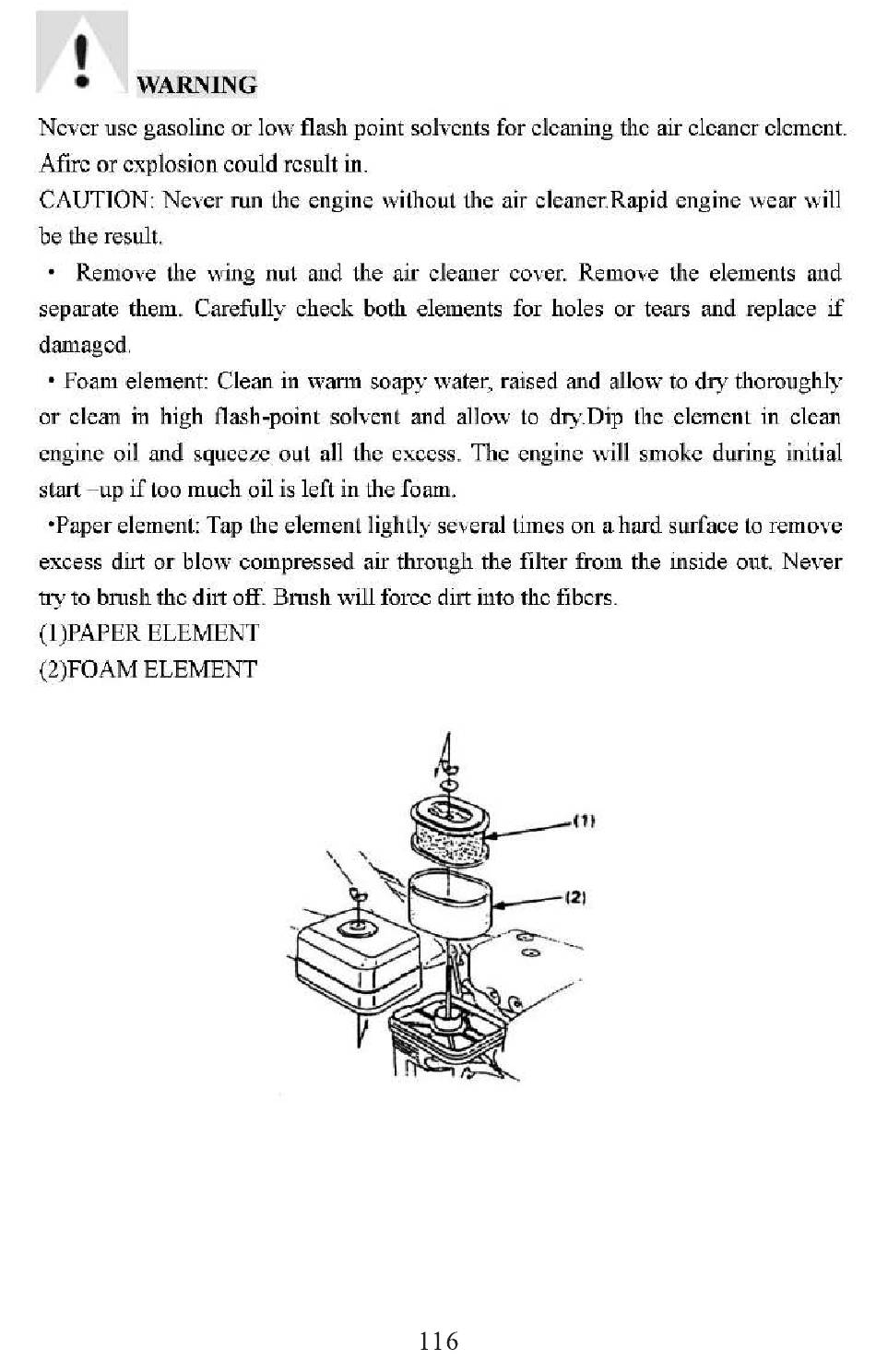 WARNING

Never use gasoline or low flash point solvents for cleaning the air cleaner element. Afire or explosion could result in.

CAUTION: Never run the engine without the air cleaner.Rapid engine wear will be the result.

• Remove the wing nut and the air cleaner cover. Remove the elements and separate them. Carefully check both elements for holes or tears and replace if damaged.

• Foam element: Clean in warm soapy water, raised and allow to dry thoroughly or clean in high flash-point solvent and allow to dry.Dip the element in clean engine oil and squeeze out all the excess. The engine will smoke during initial start –up if too much oil is left in the foam.

•Paper element: Tap the element lightly several times on a hard surface to remove excess dirt or blow compressed air through the filter from the inside out. Never try to brush the dirt off. Brush will force dirt into the fibers.

(1)PAPER ELEMENT
(2)FOAM ELEMENT

(1)
(2)

116